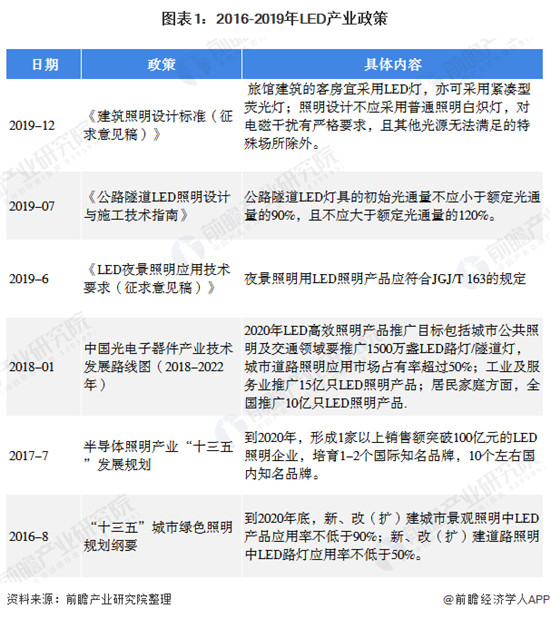 图表1：2016-2019年LED产业政策

| 日期 | 政策 | 具体内容 |
|---|---|---|
| 2019–12 | 《建筑照明设计标准（征求意见稿）》 | 旅馆建筑的客房宜采用LED灯，亦可采用紧凑型荧光灯；照明设计不应采用普通照明白炽灯，对电磁干扰有严格要求，且其他光源无法满足的特殊场所除外。 |
| 2019–07 | 《公路隧道LED照明设计与施工技术指南》 | 公路隧道LED灯具的初始光通量不应小于额定光通量的90%，且不应大于额定光通量的120%。 |
| 2019–6 | 《LED夜景照明应用技术要求（征求意见稿）》 | 夜景照明用LED照明产品应符合JGJ/T 163的规定 |
| 2018–01 | 中国光电子器件产业技术发展路线图（2018–2022年） | 2020年LED高效照明产品推广目标包括城市公共照明及交通领域要推广1500万盏LED路灯/隧道灯，城市道路照明应用市场占有率超过50%；工业及服务业推广15亿只LED照明产品；居民家庭方面，全国推广10亿只LED照明产品. |
| 2017–7 | 半导体照明产业“十三五”发展规划 | 到2020年，形成1家以上销售额突破100亿元的LED照明企业，培育1–2个国际知名品牌，10个左右国内知名品牌。 |
| 2016–8 | “十三五”城市绿色照明规划纲要 | 到2020年底，新、改（扩）建城市景观照明中LED产品应用率不低于90%；新、改（扩）建道路照明中LED路灯应用率不低于50%。 |

资料来源：前瞻产业研究院整理

@前瞻经济学人APP